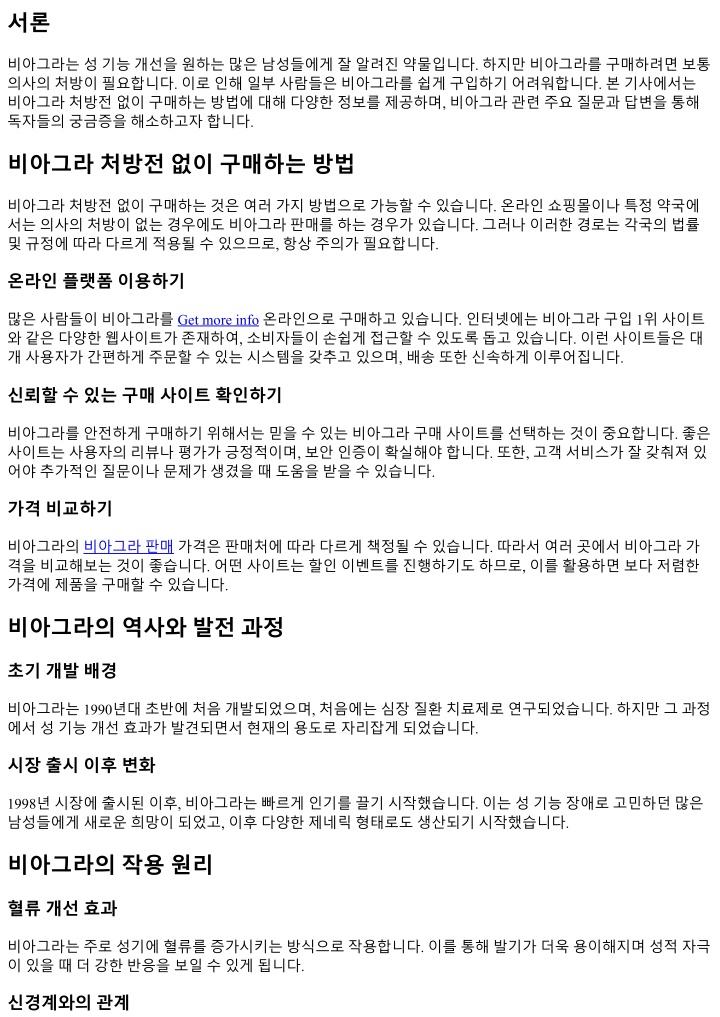 서론

비아그라는 성 기능 개선을 원하는 많은 남성들에게 잘 알려진 약물입니다. 하지만 비아그라를 구매하려면 보통 의사의 처방이 필요합니다. 이로 인해 일부 사람들은 비아그라를 쉽게 구입하기 어려워합니다. 본 기사에서는 비아그라 처방전 없이 구매하는 방법에 대해 다양한 정보를 제공하며, 비아그라 관련 주요 질문과 답변을 통해 독자들의 궁금증을 해소하고자 합니다.

비아그라 처방전 없이 구매하는 방법

비아그라 처방전 없이 구매하는 것은 여러 가지 방법으로 가능할 수 있습니다. 온라인 쇼핑몰이나 특정 약국에서는 의사의 처방이 없는 경우에도 비아그라 판매를 하는 경우가 있습니다. 그러나 이러한 경로는 각국의 법률 및 규정에 따라 다르게 적용될 수 있으므로, 항상 주의가 필요합니다.

온라인 플랫폼 이용하기

많은 사람들이 비아그라를 Get more info 온라인으로 구매하고 있습니다. 인터넷에는 비아그라 구입 1위 사이트와 같은 다양한 웹사이트가 존재하여, 소비자들이 손쉽게 접근할 수 있도록 돕고 있습니다. 이런 사이트들은 대개 사용자가 간편하게 주문할 수 있는 시스템을 갖추고 있으며, 배송 또한 신속하게 이루어집니다.

신뢰할 수 있는 구매 사이트 확인하기

비아그라를 안전하게 구매하기 위해서는 믿을 수 있는 비아그라 구매 사이트를 선택하는 것이 중요합니다. 좋은 사이트는 사용자의 리뷰나 평가가 긍정적이며, 보안 인증이 확실해야 합니다. 또한, 고객 서비스가 잘 갖춰져 있어야 추가적인 질문이나 문제가 생겼을 때 도움을 받을 수 있습니다.

가격 비교하기

비아그라의 비아그라 판매 가격은 판매처에 따라 다르게 책정될 수 있습니다. 따라서 여러 곳에서 비아그라 가격을 비교해보는 것이 좋습니다. 어떤 사이트는 할인 이벤트를 진행하기도 하므로, 이를 활용하면 보다 저렴한 가격에 제품을 구매할 수 있습니다.

비아그라의 역사와 발전 과정

초기 개발 배경

비아그라는 1990년대 초반에 처음 개발되었으며, 처음에는 심장 질환 치료제로 연구되었습니다. 하지만 그 과정에서 성 기능 개선 효과가 발견되면서 현재의 용도로 자리잡게 되었습니다.

시장 출시 이후 변화

1998년 시장에 출시된 이후, 비아그라는 빠르게 인기를 끌기 시작했습니다. 이는 성 기능 장애로 고민하던 많은 남성들에게 새로운 희망이 되었고, 이후 다양한 제네릭 형태로도 생산되기 시작했습니다.

비아그라의 작용 원리

혈류 개선 효과

비아그라는 주로 성기에 혈류를 증가시키는 방식으로 작용합니다. 이를 통해 발기가 더욱 용이해지며 성적 자극이 있을 때 더 강한 반응을 보일 수 있게 됩니다.

신경계와의 관계